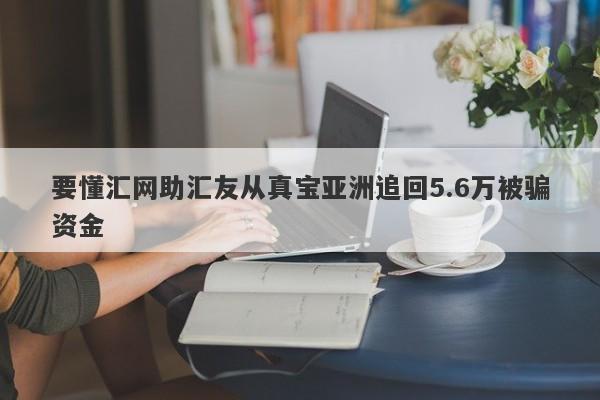 要懂汇网助汇友从真宝亚洲追回5.6万被骗资金